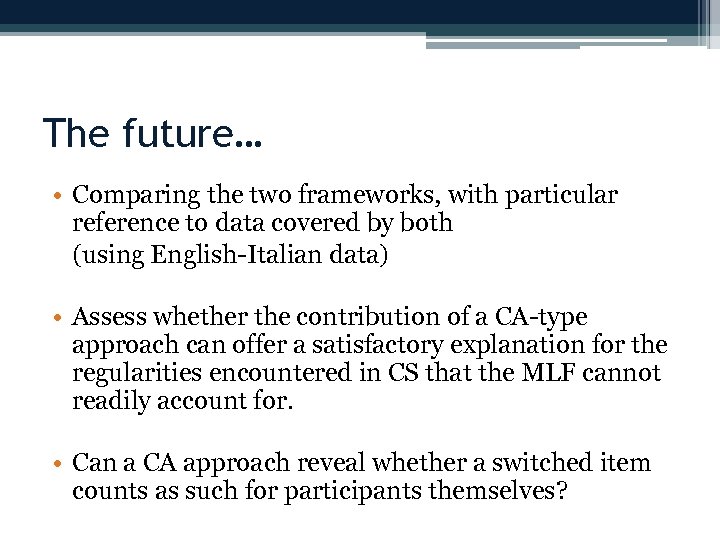 The future...

• Comparing the two frameworks, with particular reference to data covered by both
(using English-Italian data)

• Assess whether the contribution of a CA-type approach can offer a satisfactory explanation for the regularities encountered in CS that the MLF cannot readily account for.

• Can a CA approach reveal whether a switched item counts as such for participants themselves?